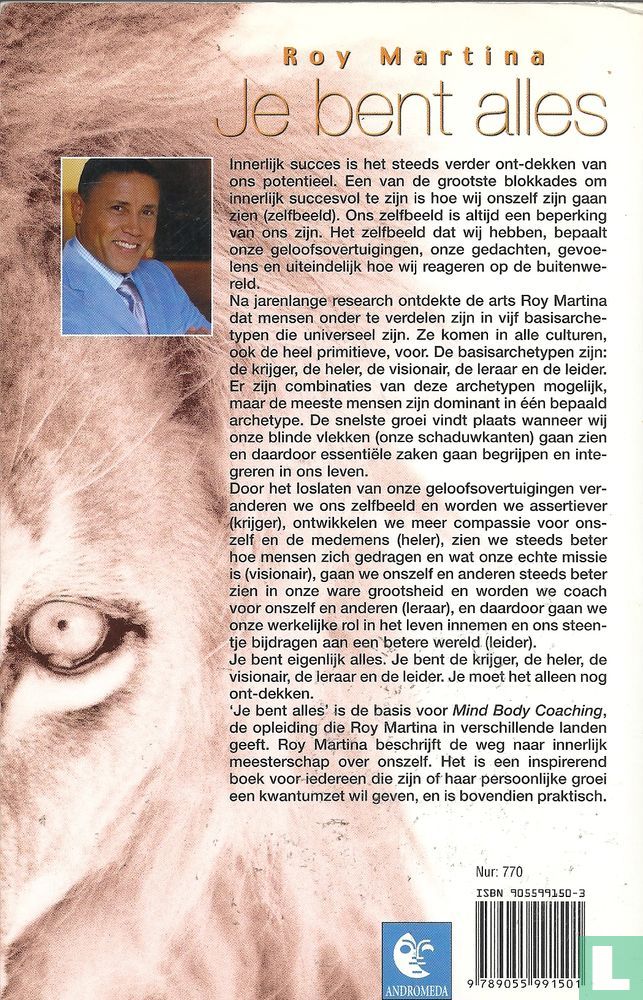 Roy Martina
Je bent alles

Innerlijk succes is het steeds verder ont-dekken van ons potentieel. Een van de grootste blokkades om innerlijk succesvol te zijn is hoe wij onszelf zijn gaan zien (zelfbeeld). Ons zelfbeeld is altijd een beperking van ons zijn. Het zelfbeeld dat wij hebben, bepaalt onze geloofsovertuigingen, onze gedachten, gevoelens en uiteindelijk hoe wij reageren op de buitenwereld.
Na jarenlange research ontdekte de arts Roy Martina dat mensen onder te verdelen zijn in vijf basisarchetypen die universeel zijn. Ze komen in alle culturen, ook de heel primitieve, voor. De basisarchetypen zijn: de krijger, de heler, de visionair, de leraar en de leider. Er zijn combinaties van deze archetypen mogelijk, maar de meeste mensen zijn dominant in één bepaald archetype. De snelste groei vindt plaats wanneer wij onze blinde vlekken (onze schaduwkanten) gaan zien en daardoor essentiële zaken gaan begrijpen en integreren in ons leven.
Door het loslaten van onze geloofsovertuigingen veranderen we ons zelfbeeld en worden we assertiever (krijger), ontwikkelen we meer compassie voor onszelf en de medemens (heler), zien we steeds beter hoe mensen zich gedragen en wat onze echte missie is (visionair), gaan we onszelf en anderen steeds beter zien in onze ware grootsheid en worden we coach voor onszelf en anderen (leraar), en daardoor gaan we onze werkelijke rol in het leven innemen en ons steentje bijdragen aan een betere wereld (leider).
Je bent eigenlijk alles. Je bent de krijger, de heler, de visionair, de leraar en de leider. Je moet het alleen nog ont-dekken.
'Je bent alles' is de basis voor Mind Body Coaching, de opleiding die Roy Martina in verschillende landen geeft. Roy Martina beschrijft de weg naar innerlijk meesterschap over onszelf. Het is een inspirerend boek voor iedereen die zijn of haar persoonlijke groei een kwantumzet wil geven, en is bovendien praktisch.

Nur: 770
ISBN 905599150-3
ANDROMEDA
9 789055 991501